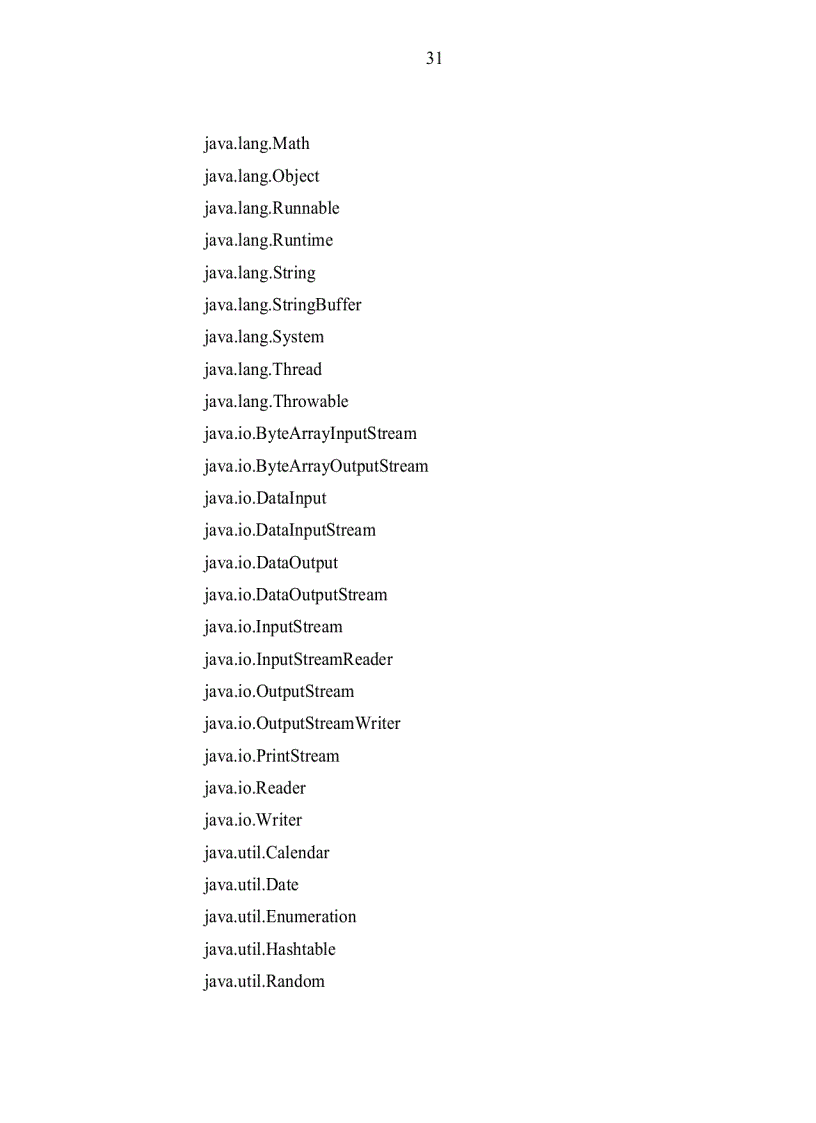 31

java.lang.Math
java.lang.Object
java.lang.Runnable
java.lang.Runtime
java.lang.String
java.lang.StringBuffer
java.lang.System
java.lang.Thread
java.lang.Throwable
java.io.ByteArrayInputStream
java.io.ByteArrayOutputStream
java.io.DataInput
java.io.DataInputStream
java.io.DataOutput
java.io.DataOutputStream
java.io.InputStream
java.io.InputStreamReader
java.io.OutputStream
java.io.OutputStreamWriter
java.io.PrintStream
java.io.Reader
java.io.Writer
java.util.Calendar
java.util.Date
java.util.Enumeration
java.util.Hashtable
java.util.Random